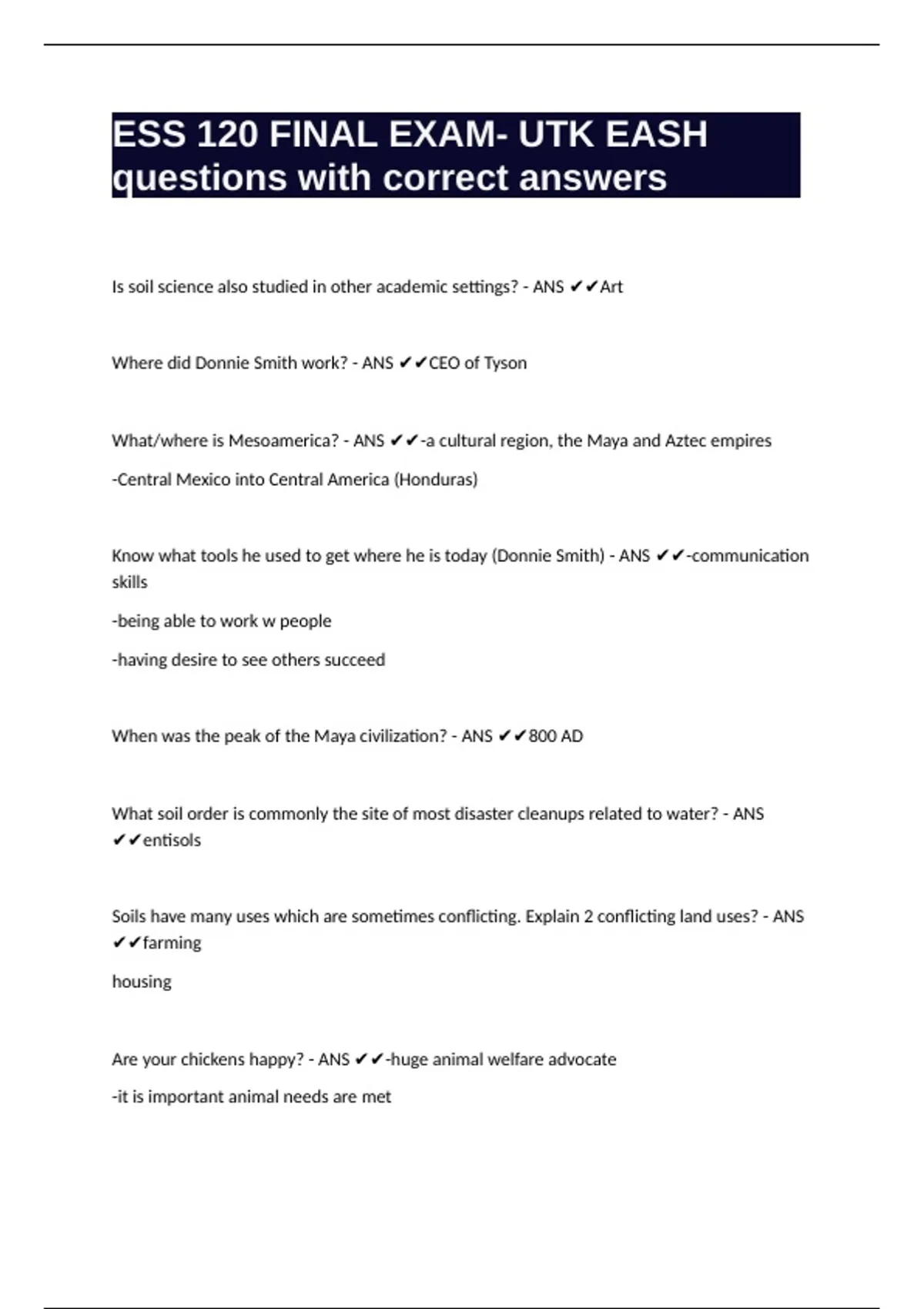 ESS 120 FINAL EXAM- UTK EASH questions with correct answers

Is soil science also studied in other academic settings? - ANS ✔✔Art

Where did Donnie Smith work? - ANS ✔✔CEO of Tyson

What/where is Mesoamerica? - ANS ✔✔-a cultural region, the Maya and Aztec empires

-Central Mexico into Central America (Honduras)

Know what tools he used to get where he is today (Donnie Smith) - ANS ✔✔-communication skills

-being able to work w people

-having desire to see others succeed

When was the peak of the Maya civilization? - ANS ✔✔800 AD

What soil order is commonly the site of most disaster cleanups related to water? - ANS ✔✔entisols

Soils have many uses which are sometimes conflicting. Explain 2 conflicting land uses? - ANS ✔✔farming

housing

Are your chickens happy? - ANS ✔✔-huge animal welfare advocate

-it is important animal needs are met